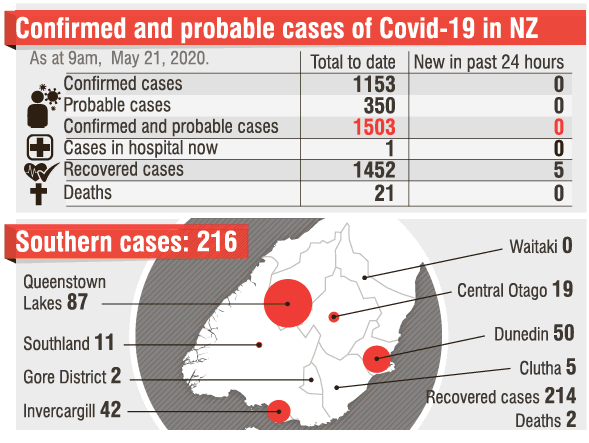 Confirmed and probable cases of Covid-19 in NZ

| As at 9am, May 21, 2020. | Total to date | New in past 24 hours |
|---|---|---|
| Confirmed cases | 1153 | 0 |
| Probable cases | 350 | 0 |
| Confirmed and probable cases | 1503 | 0 |
| Cases in hospital now | 1 | 0 |
| Recovered cases | 1452 | 5 |
| Deaths | 21 | 0 |

Southern cases: 216

Queenstown Lakes 87
Southland 11
Gore District 2
Invercargill 42
Waitaki 0
Central Otago 19
Dunedin 50
Clutha 5
Recovered cases 214
Deaths 2